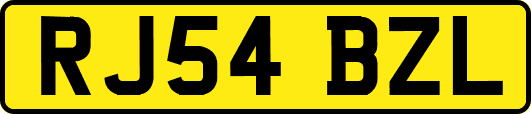 RJ54 BZL